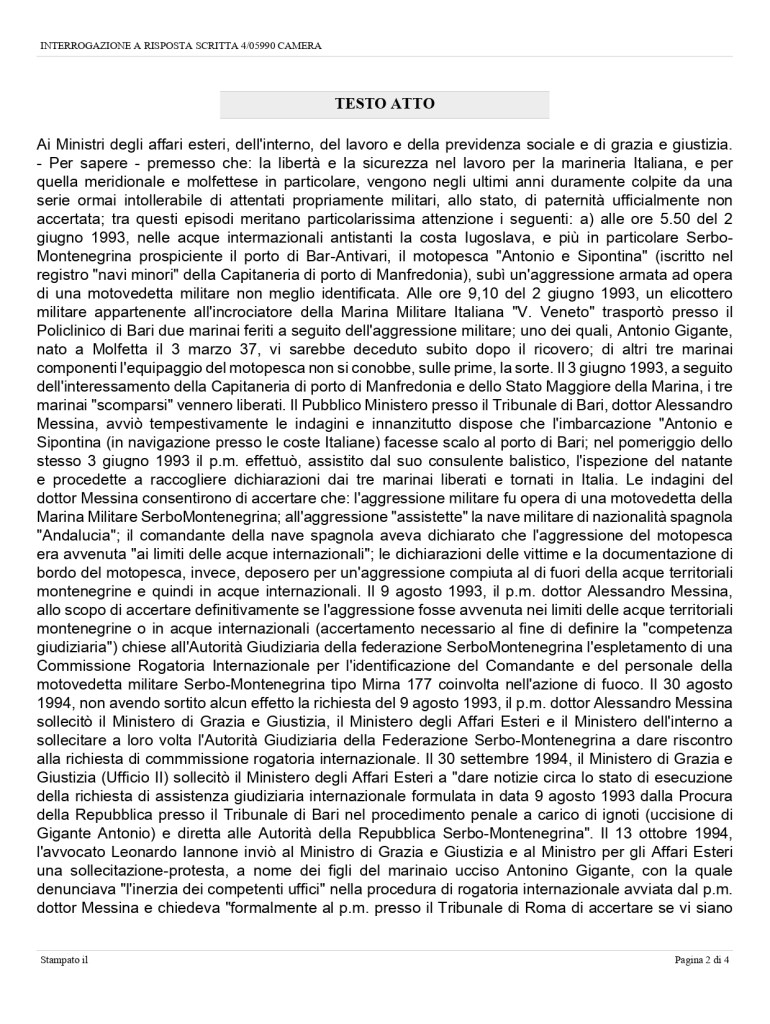 INTERROGAZIONE A RISPOSTA SCRITTA 4/05990 CAMERA

TESTO ATTO

Ai Ministri degli affari esteri, dell'interno, del lavoro e della previdenza sociale e di grazia e giustizia. - Per sapere - premesso che: la libertà e la sicurezza nel lavoro per la marineria Italiana, e per quella meridionale e molfettese in particolare, vengono negli ultimi anni duramente colpite da una serie ormai intollerabile di attentati propriamente militari, allo stato, di paternità ufficialmente non accertata; tra questi episodi meritano particolarissima attenzione i seguenti: a) alle ore 5.50 del 2 giugno 1993, nelle acque intermazionali antistanti la costa Iugoslava, e più in particolare Serbo-Montenegrina prospiciente il porto di Bar-Antivari, il motopesca "Antonio e Sipontina" (iscritto nel registro "navi minori" della Capitaneria di porto di Manfredonia), subì un'aggressione armata ad opera di una motovedetta militare non meglio identificata. Alle ore 9,10 del 2 giugno 1993, un elicottero militare appartenente all'incrociatore della Marina Militare Italiana "V. Veneto" trasportò presso il Policlinico di Bari due marinai feriti a seguito dell'aggressione militare; uno dei quali, Antonio Gigante, nato a Molfetta il 3 marzo 37, vi sarebbe deceduto subito dopo il ricovero; di altri tre marinai componenti l'equipaggio del motopesca non si conobbe, sulle prime, la sorte. Il 3 giugno 1993, a seguito dell'interessamento della Capitaneria di porto di Manfredonia e dello Stato Maggiore della Marina, i tre marinai "scomparsi" vennero liberati. Il Pubblico Ministero presso il Tribunale di Bari, dottor Alessandro Messina, avviò tempestivamente le indagini e innanzitutto dispose che l'imbarcazione "Antonio e Sipontina (in navigazione presso le coste Italiane) facesse scalo al porto di Bari; nel pomeriggio dello stesso 3 giugno 1993 il p.m. effettuò, assistito dal suo consulente balistico, l'ispezione del natante e procedette a raccogliere dichiarazioni dai tre marinai liberati e tornati in Italia. Le indagini del dottor Messina consentirono di accertare che: l'aggressione militare fu opera di una motovedetta della Marina Militare SerboMontenegrina; all'aggressione "assistette" la nave militare di nazionalità spagnola "Andalucia"; il comandante della nave spagnola aveva dichiarato che l'aggressione del motopesca era avvenuta "ai limiti delle acque internazionali"; le dichiarazioni delle vittime e la documentazione di bordo del motopesca, invece, deposero per un'aggressione compiuta al di fuori della acque territoriali montenegrine e quindi in acque internazionali. Il 9 agosto 1993, il p.m. dottor Alessandro Messina, allo scopo di accertare definitivamente se l'aggressione fosse avvenuta nei limiti delle acque territoriali montenegrine o in acque internazionali (accertamento necessario al fine di definire la "competenza giudiziaria") chiese all'Autorità Giudiziaria della federazione SerboMontenegrina l'espletamento di una Commissione Rogatoria Internazionale per l'identificazione del Comandante e del personale della motovedetta militare Serbo-Montenegrina tipo Mirna 177 coinvolta nell'azione di fuoco. Il 30 agosto 1994, non avendo sortito alcun effetto la richiesta del 9 agosto 1993, il p.m. dottor Alessandro Messina sollecitò il Ministero di Grazia e Giustizia, il Ministero degli Affari Esteri e il Ministero dell'interno a sollecitare a loro volta l'Autorità Giudiziaria della Federazione Serbo-Montenegrina a dare riscontro alla richiesta di commmissione rogatoria internazionale. Il 30 settembre 1994, il Ministero di Grazia e Giustizia (Ufficio II) sollecitò il Ministero degli Affari Esteri a "dare notizie circa lo stato di esecuzione della richiesta di assistenza giudiziaria internazionale formulata in data 9 agosto 1993 dalla Procura della Repubblica presso il Tribunale di Bari nel procedimento penale a carico di ignoti (uccisione di Gigante Antonio) e diretta alle Autorità della Repubblica Serbo-Montenegrina". Il 13 ottobre 1994, l'avvocato Leonardo Iannone inviò al Ministro di Grazia e Giustizia e al Ministro per gli Affari Esteri una sollecitazione-protesta, a nome dei figli del marinaio ucciso Antonino Gigante, con la quale denunciava "l'inerzia dei competenti uffici" nella procedura di rogatoria internazionale avviata dal p.m. dottor Messina e chiedeva "formalmente al p.m. presso il Tribunale di Roma di accertare se vi siano

Stampato il

Pagina 2 di 4